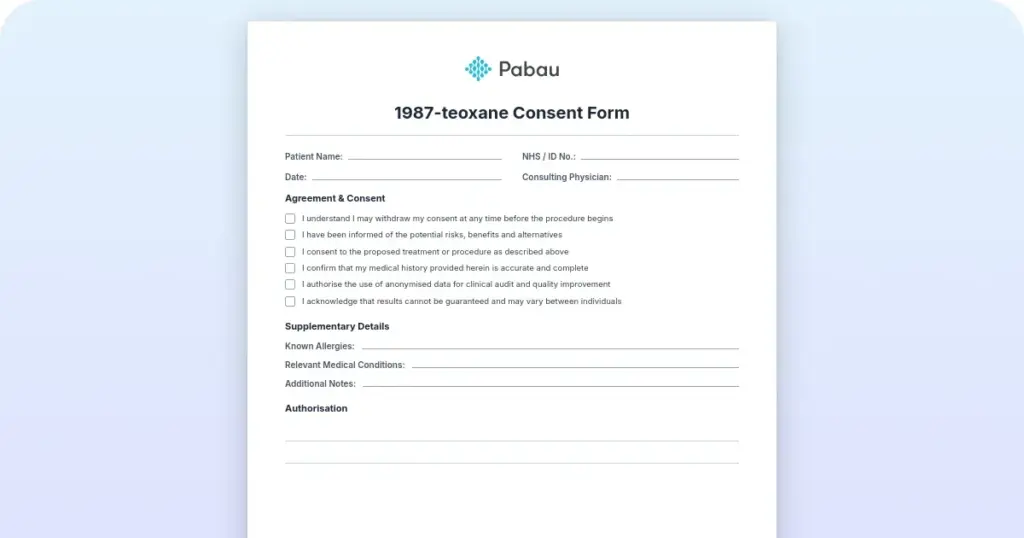 Pabau

1987-teoxane Consent Form

Patient Name:

NHS / ID No.:

Date:

Consulting Physician:

Agreement & Consent

I understand I may withdraw my consent at any time before the procedure begins

I have been informed of the potential risks, benefits and alternatives

I consent to the proposed treatment or procedure as described above

I confirm that my medical history provided herein is accurate and complete

I authorise the use of anonymised data for clinical audit and quality improvement

I acknowledge that results cannot be guaranteed and may vary between individuals

Supplementary Details

Known Allergies:

Relevant Medical Conditions:

Additional Notes:

Authorisation